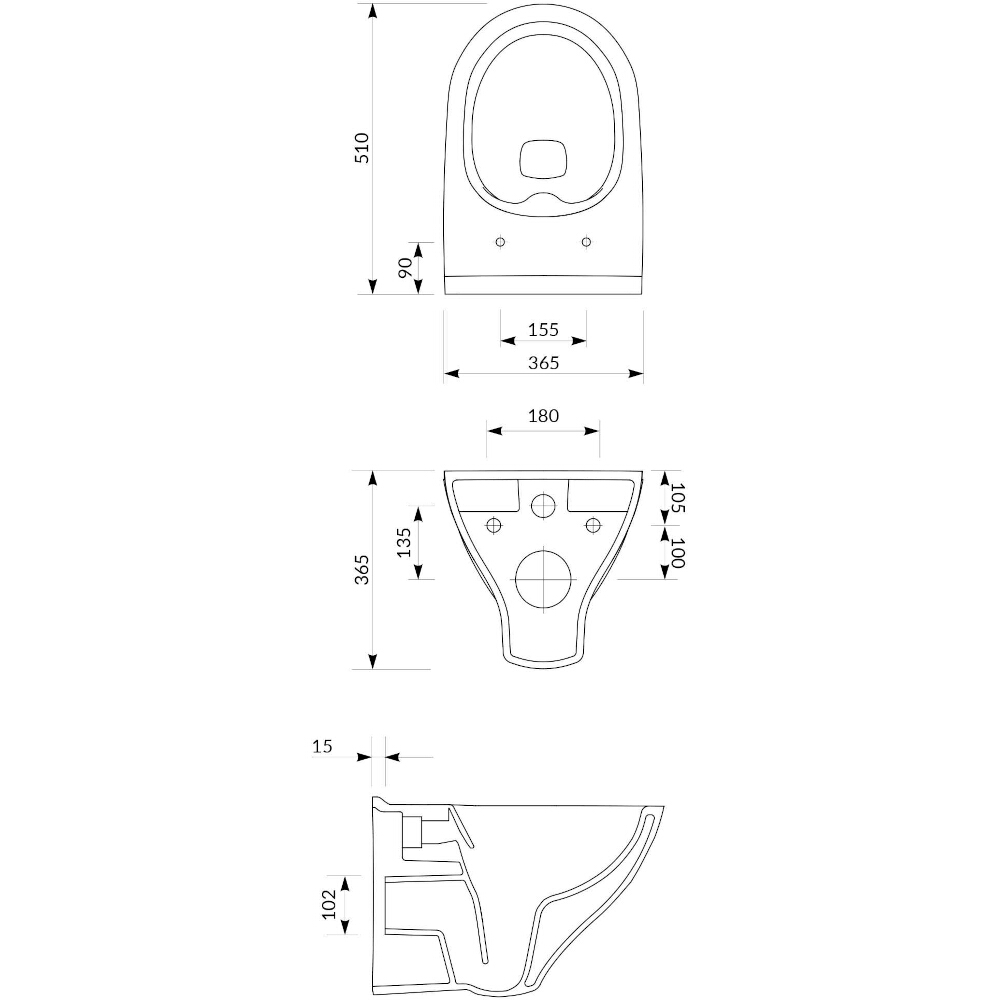 510
90
155
365
180
365
135
105
100
15
102